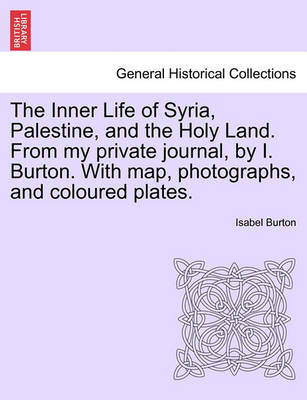 BRITISH LIBRARY

General Historical Collections

The Inner Life of Syria, Palestine, and the Holy Land. From my private journal, by I. Burton. With map, photographs, and coloured plates.

Isabel Burton